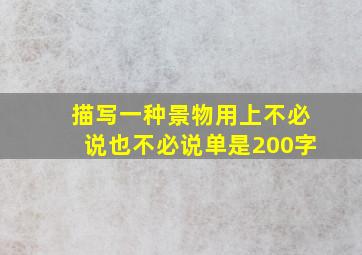 描写一种景物用上不必说也不必说单是200字